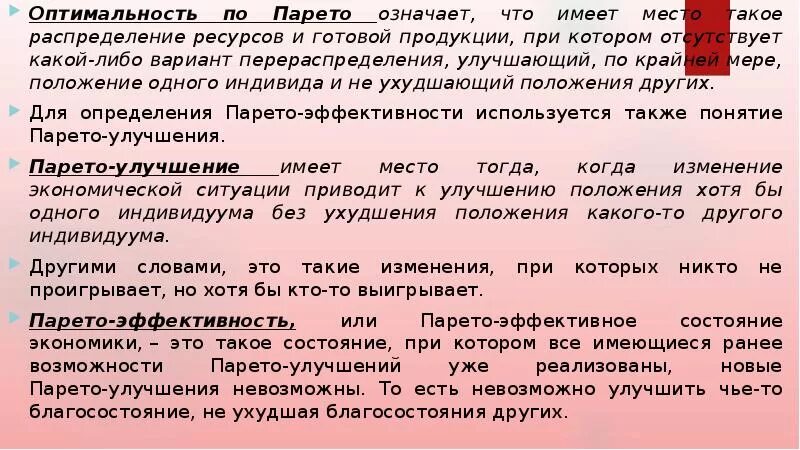 Оптимальность по Парето означает, что имеет место такое распределение ресурсов и готовой продукции, при котором отсутствует какой-либо вариант перераспределения, улучшающий, по крайней мере, положение одного индивида и не ухудшающий положения других.

Для определения Парето-эффективности используется также понятие Парето-улучшения.

Парето-улучшение имеет место тогда, когда изменение экономической ситуации приводит к улучшению положения хотя бы одного индивидуума без ухудшения положения какого-то другого индивидуума.

Другими словами, это такие изменения, при которых никто не проигрывает, но хотя бы кто-то выигрывает.

Парето-эффективность, или Парето-эффективное состояние экономики, – это такое состояние, при котором все имеющиеся ранее возможности Парето-улучшений уже реализованы, новые Парето-улучшения невозможны. То есть невозможно улучшить чье-то благосостояние, не ухудшая благосостояния других.